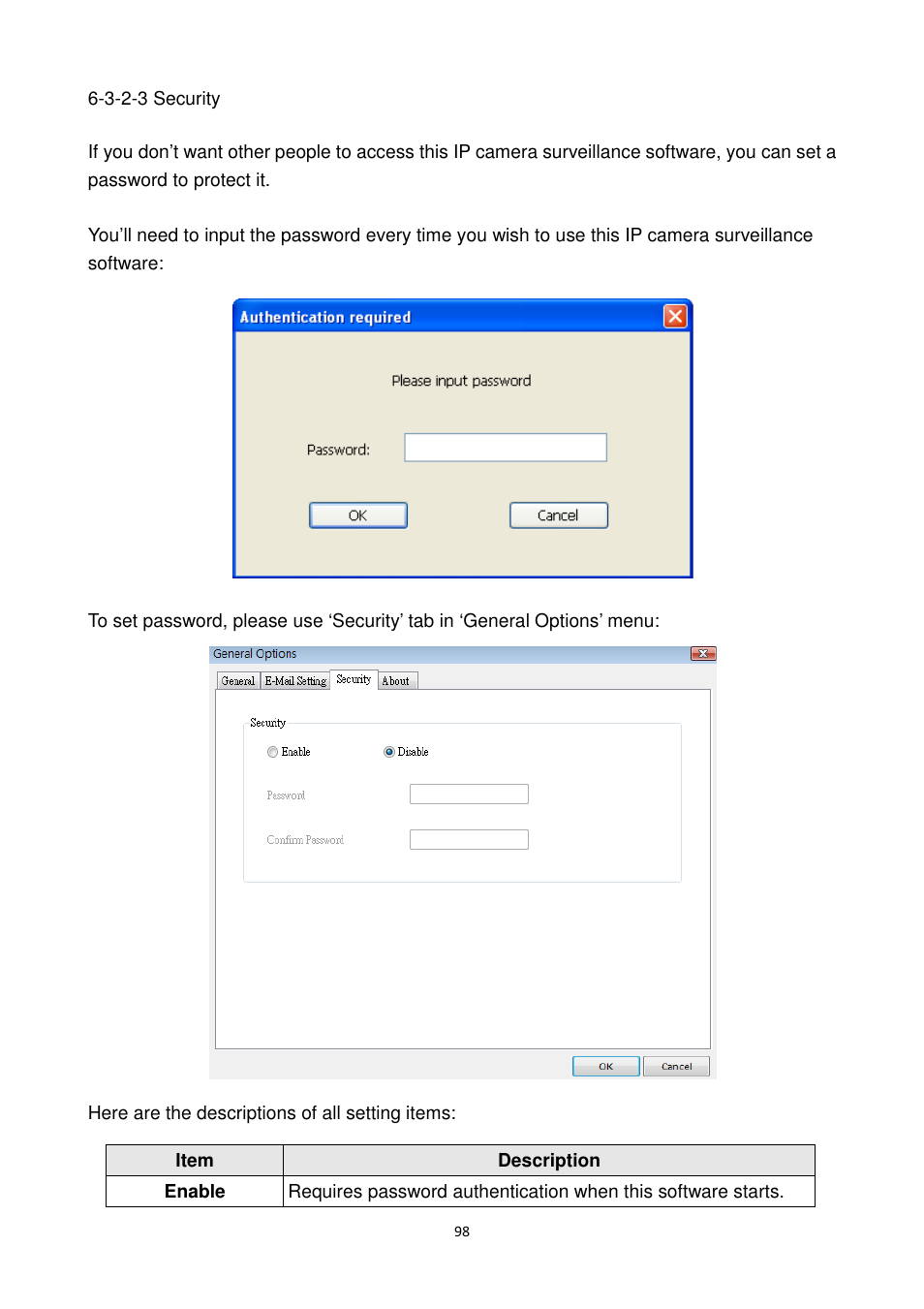 6-3-2-3 Security

If you don't want other people to access this IP camera surveillance software, you can set a password to protect it.

You'll need to input the password every time you wish to use this IP camera surveillance software:

Authentication required

Please input password

Password:

OK

Cancel

To set password, please use 'Security' tab in 'General Options' menu:

General Options

General E-Mail Setting Security About

Security

Enable

Disable

Password

Confirm Password

OK

Cancel

Here are the descriptions of all setting items:

| Item | Description |
|---|---|
| Enable | Requires password authentication when this software starts. |

98